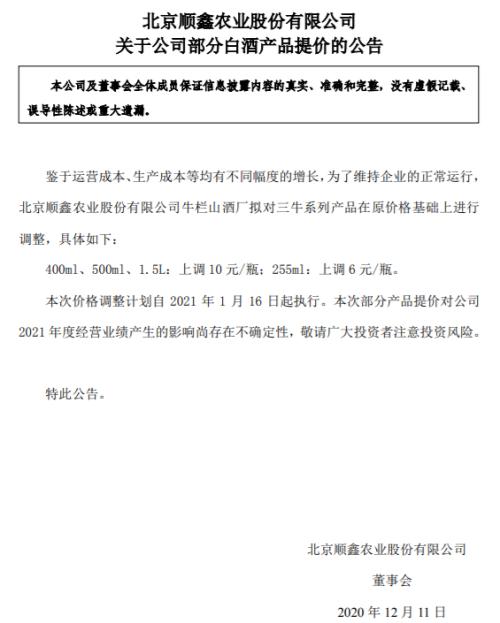 北京顺鑫农业股份有限公司
关于公司部分白酒产品提价的公告

本公司及董事会全体成员保证信息披露内容的真实、准确和完整，没有虚假记载、误导性陈述或重大遗漏。

鉴于运营成本、生产成本等均有不同幅度的增长，为了维持企业的正常运行，北京顺鑫农业股份有限公司牛栏山酒厂拟对三牛系列产品在原价格基础上进行调整，具体如下：

400ml、500ml、1.5L：上调 10 元/瓶；255ml：上调 6 元/瓶。

本次价格调整计划自 2021 年 1 月 16 日起执行。本次部分产品提价对公司 2021 年度经营业绩产生的影响尚存在不确定性，敬请广大投资者注意投资风险。

特此公告。

北京顺鑫农业股份有限公司
董事会
2020 年 12 月 11 日